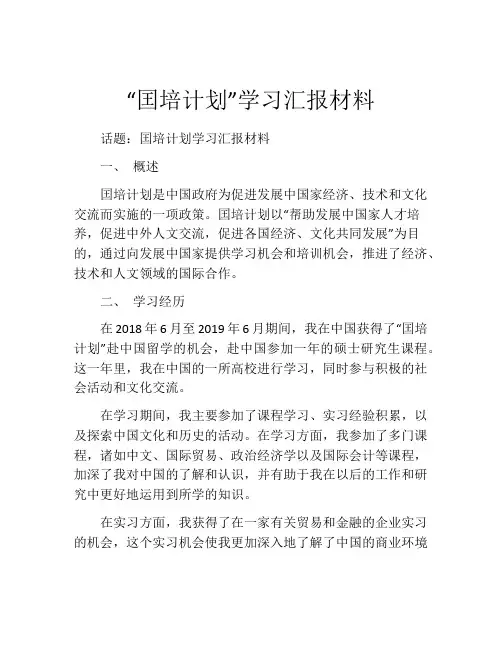 “国培计划”学习汇报材料

话题：国培计划学习汇报材料

一、 概述

国培计划是中国政府为促进发展中国家经济、技术和文化交流而实施的一项政策。国培计划以“帮助发展中国家人才培养，促进中外人文交流，促进各国经济、文化共同发展”为目的，通过向发展中国家提供学习机会和培训机会，推进了经济、技术和人文领域的国际合作。

二、 学习经历

在 2018 年 6 月至 2019 年 6 月期间，我在中国获得了“国培计划”赴中国留学的机会，赴中国参加一年的硕士研究生课程。这一年里，我在中国的一所高校进行学习，同时参与积极的社会活动和文化交流。

在学习期间，我主要参加了课程学习、实习经验积累，以及探索中国文化和历史的活动。在学习方面，我参加了多门课程，诸如中文、国际贸易、政治经济学以及国际会计等课程，加深了我对中国的了解和认识，并有助于我在以后的工作和研究中更好地运用到所学的知识。

在实习方面，我获得了在一家有关贸易和金融的企业实习的机会，这个实习机会使我更加深入地了解了中国的商业环境